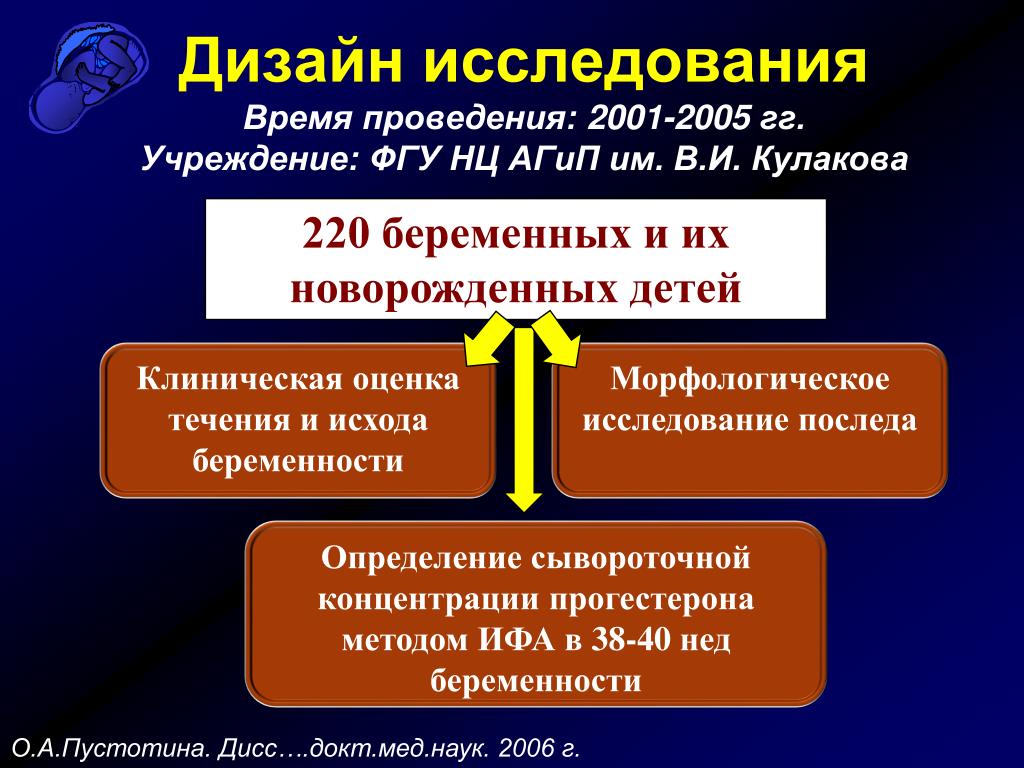 Дизайн исследования

Время проведения: 2001-2005 гг.
Учреждение: ФГУ НЦ АГиП им. В.И. Кулакова

220 беременных и их новорожденных детей

Клиническая оценка течения и исхода беременности

Морфологическое исследование последа

Определение сывороточной концентрации прогестерона методом ИФА в 38-40 нед беременности

О.А.Пустотина. Дисс….докт.мед.наук. 2006 г.